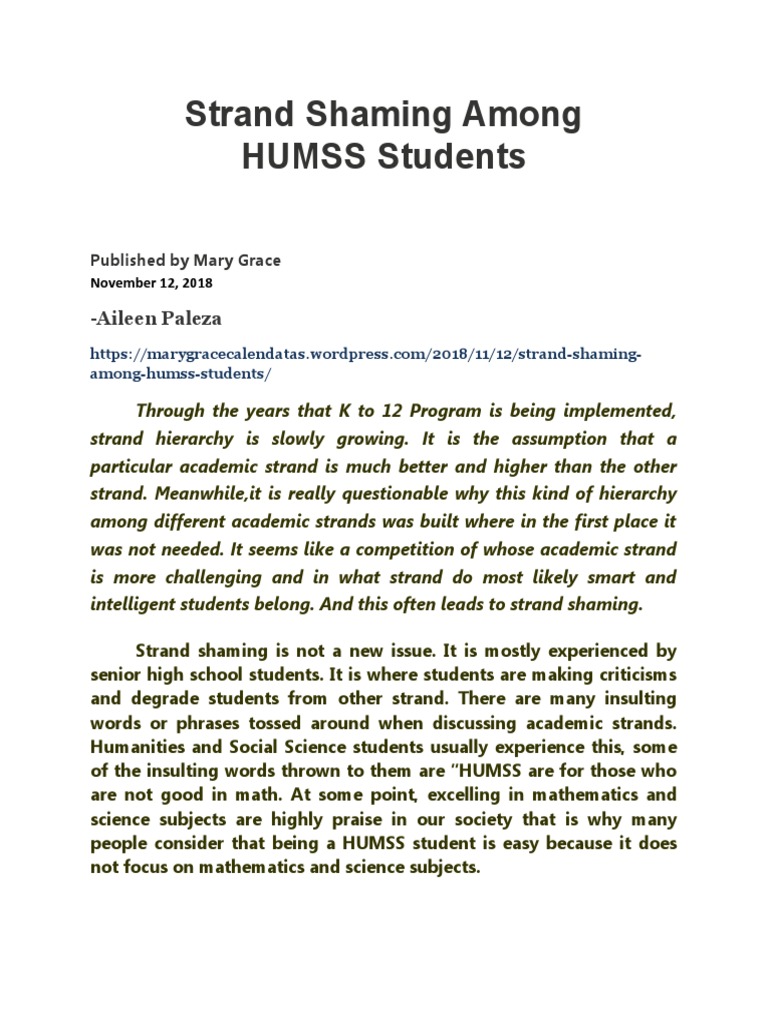 Strand Shaming Among HUMSS Students

Published by Mary Grace
November 12, 2018

-Aileen Paleza

https://marygracecalendatas.wordpress.com/2018/11/12/strand-shaming-among-humss-students/

Through the years that K to 12 Program is being implemented, strand hierarchy is slowly growing. It is the assumption that a particular academic strand is much better and higher than the other strand. Meanwhile,it is really questionable why this kind of hierarchy among different academic strands was built where in the first place it was not needed. It seems like a competition of whose academic strand is more challenging and in what strand do most likely smart and intelligent students belong. And this often leads to strand shaming.

Strand shaming is not a new issue. It is mostly experienced by senior high school students. It is where students are making criticisms and degrade students from other strand. There are many insulting words or phrases tossed around when discussing academic strands. Humanities and Social Science students usually experience this, some of the insulting words thrown to them are "HUMSS are for those who are not good in math. At some point, excelling in mathematics and science subjects are highly praise in our society that is why many people consider that being a HUMSS student is easy because it does not focus on mathematics and science subjects.